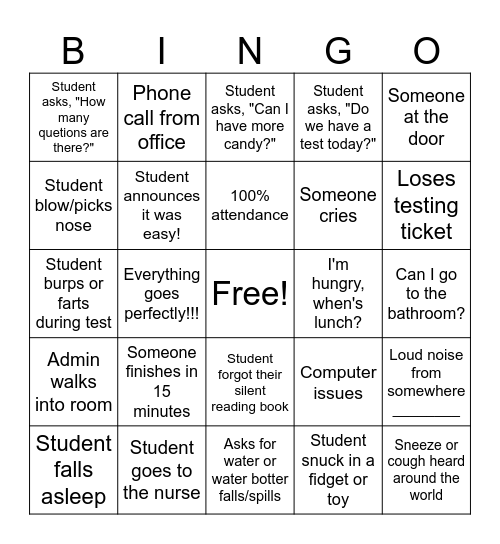 | B | I | N | G | O |
|---|---|---|---|---|
| Student asks, "How many quetions are there?" | Phone call from office | Student asks, "Can I have more candy?" | Student asks, "Do we have a test today?" | Someone at the door |
| Student blow/picks nose | Student announces it was easy! | 100% attendance | Someone cries | Loses testing ticket |
| Student burps or farts during test | Everything goes perfectly!!! | Free! | I'm hungry, when's lunch? | Can I go to the bathroom? |
| Admin walks into room | Someone finishes in 15 minutes | Student forgot their silent reading book | Computer issues | Loud noise from somewhere ________ |
| Student falls asleep | Student goes to the nurse | Asks for water or water botter falls/spills | Student snuck in a fidget or toy | Sneeze or cough heard around the world |